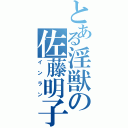 とある淫獣の佐藤明子
インラン